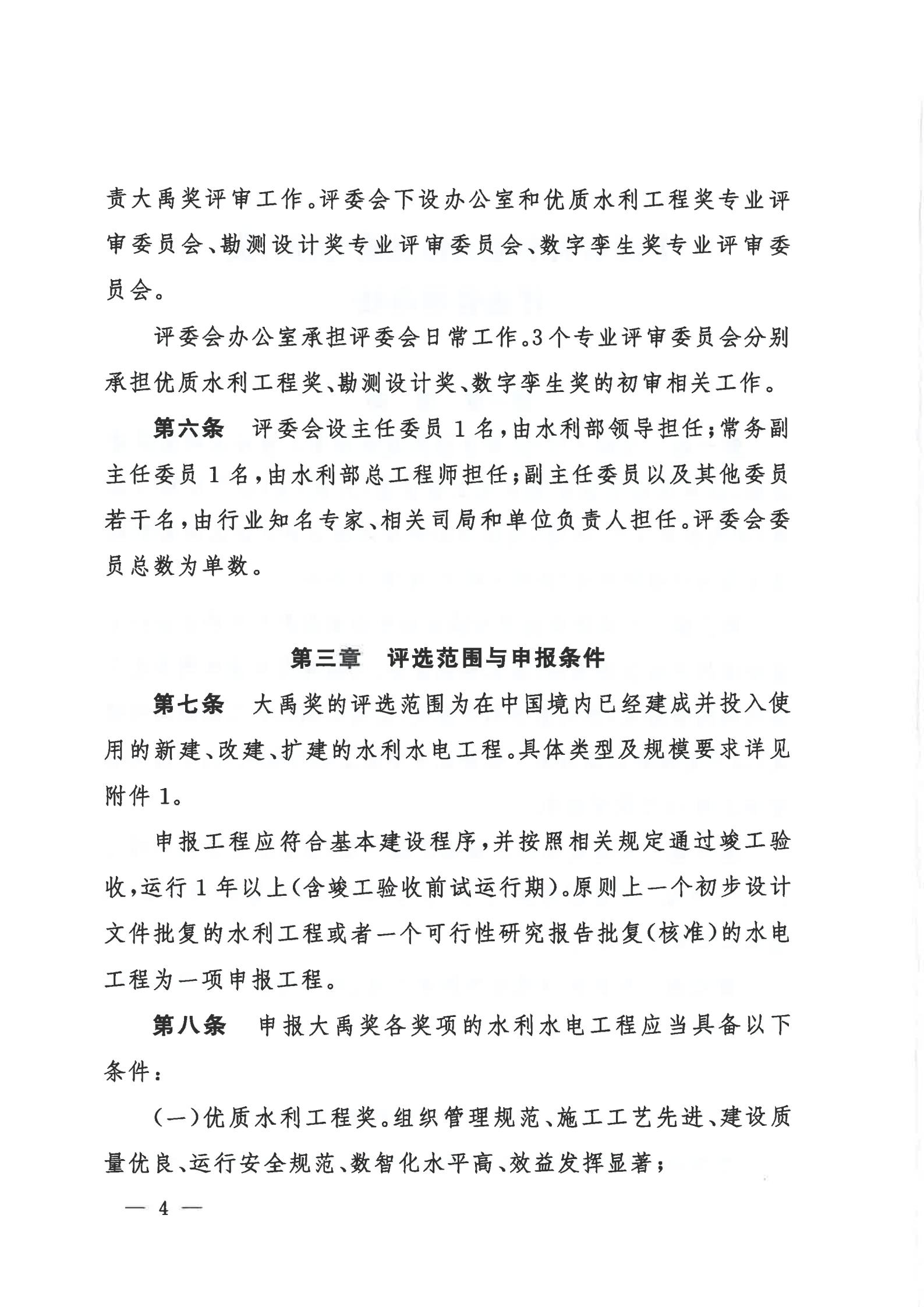 责大禹奖评审工作。评委会下设办公室和优质水利工程奖专业评审委员会、勘测设计奖专业评审委员会、数字孪生奖专业评审委员会。

评委会办公室承担评委会日常工作。3个专业评审委员会分别承担优质水利工程奖、勘测设计奖、数字孪生奖的初审相关工作。

第六条　评委会设主任委员1名，由水利部领导担任；常务副主任委员1名，由水利部总工程师担任；副主任委员以及其他委员若干名，由行业知名专家、相关司局和单位负责人担任。评委会委员总数为单数。

第三章　评选范围与申报条件

第七条　大禹奖的评选范围为在中国境内已经建成并投入使用的新建、改建、扩建的水利水电工程。具体类型及规模要求详见附件1。

申报工程应符合基本建设程序，并按照相关规定通过竣工验收，运行1年以上（含竣工验收前试运行期）。原则上一个初步设计文件批复的水利工程或者一个可行性研究报告批复（核准）的水电工程为一项申报工程。

第八条　申报大禹奖各奖项的水利水电工程应当具备以下条件：

（一）优质水利工程奖。组织管理规范、施工工艺先进、建设质量优良、运行安全规范、数智化水平高、效益发挥显著；

— 4 —